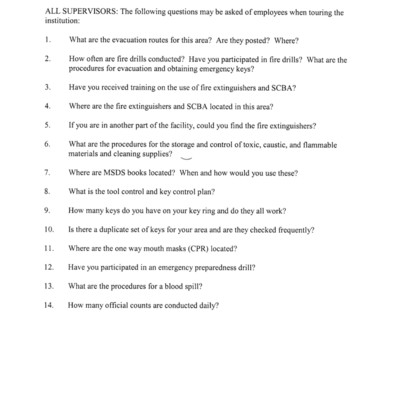 ALL SUPERVISORS: The following questions may be asked of employees when touring the institution:

1. What are the evacuation routes for this area? Are they posted? Where?

2. How often are fire drills conducted? Have you participated in fire drills? What are the procedures for evacuation and obtaining emergency keys?

3. Have you received training on the use of fire extinguishers and SCBA?

4. Where are the fire extinguishers and SCBA located in this area?

5. If you are in another part of the facility, could you find the fire extinguishers?

6. What are the procedures for the storage and control of toxic, caustic, and flammable materials and cleaning supplies?

7. Where are MSDS books located? When and how would you use these?

8. What is the tool control and key control plan?

9. How many keys do you have on your key ring and do they all work?

10. Is there a duplicate set of keys for your area and are they checked frequently?

11. Where are the one way mouth masks (CPR) located?

12. Have you participated in an emergency preparedness drill?

13. What are the procedures for a blood spill?

14. How many official counts are conducted daily?